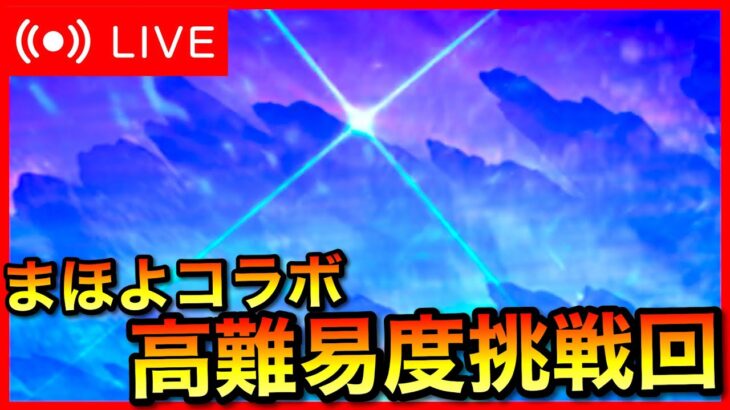 LIVE

まほよコラボ
高難易度挑戦回